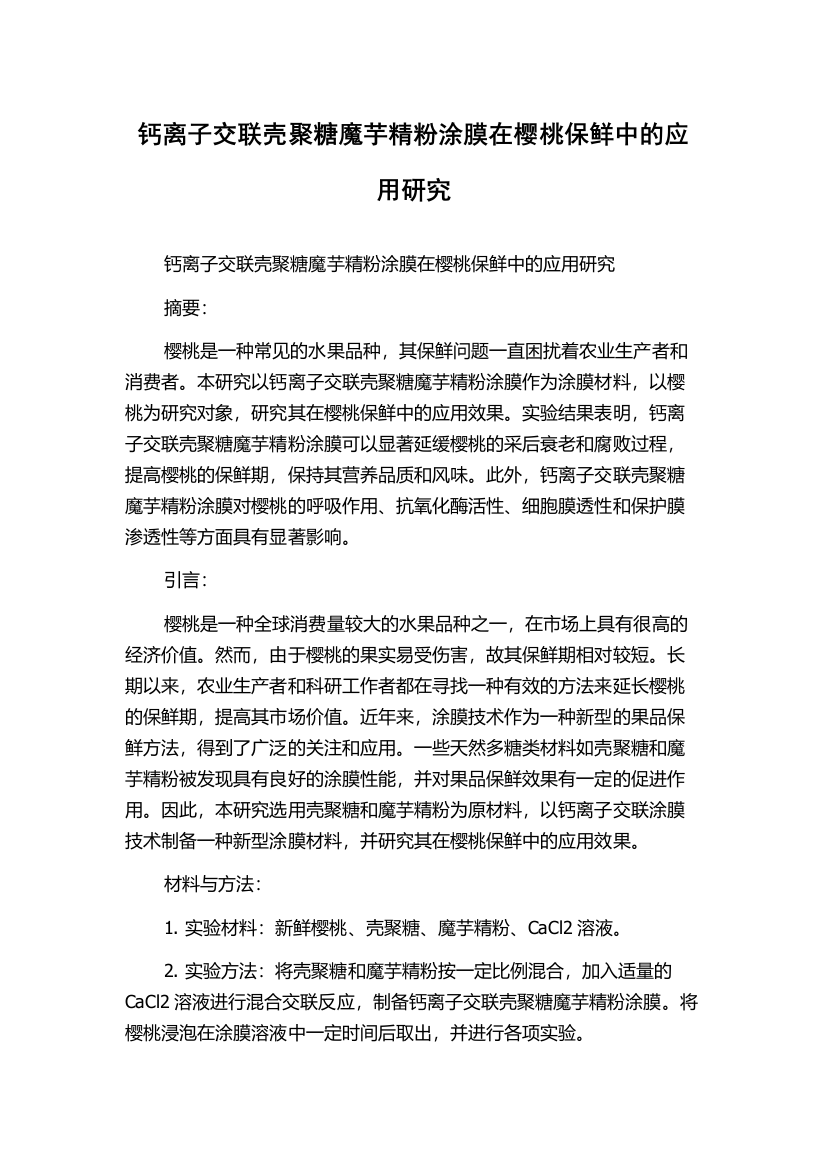 钙离子交联壳聚糖魔芋精粉涂膜在樱桃保鲜中的应用研究

钙离子交联壳聚糖魔芋精粉涂膜在樱桃保鲜中的应用研究

摘要:

樱桃是一种常见的水果品种，其保鲜问题一直困扰着农业生产者和消费者。本研究以钙离子交联壳聚糖魔芋精粉涂膜作为涂膜材料，以樱桃为研究对象，研究其在樱桃保鲜中的应用效果。实验结果表明，钙离子交联壳聚糖魔芋精粉涂膜可以显著延缓樱桃的采后衰老和腐败过程，提高樱桃的保鲜期，保持其营养品质和风味。此外，钙离子交联壳聚糖魔芋精粉涂膜对樱桃的呼吸作用、抗氧化酶活性、细胞膜透性和保护膜渗透性等方面具有显著影响。

引言:

樱桃是一种全球消费量较大的水果品种之一，在市场上具有很高的经济价值。然而，由于樱桃的果实易受伤害，故其保鲜期相对较短。长期以来，农业生产者和科研工作者都在寻找一种有效的方法来延长樱桃的保鲜期，提高其市场价值。近年来，涂膜技术作为一种新型的果品保鲜方法，得到了广泛的关注和应用。一些天然多糖类材料如壳聚糖和魔芋精粉被发现具有良好的涂膜性能，并对果品保鲜效果有一定的促进作用。因此，本研究选用壳聚糖和魔芋精粉为原材料，以钙离子交联涂膜技术制备一种新型涂膜材料，并研究其在樱桃保鲜中的应用效果。

材料与方法:

1. 实验材料：新鲜樱桃、壳聚糖、魔芋精粉、CaCl2 溶液。

2. 实验方法：将壳聚糖和魔芋精粉按一定比例混合，加入适量的 CaCl2 溶液进行混合交联反应，制备钙离子交联壳聚糖魔芋精粉涂膜。将樱桃浸泡在涂膜溶液中一定时间后取出，并进行各项实验。